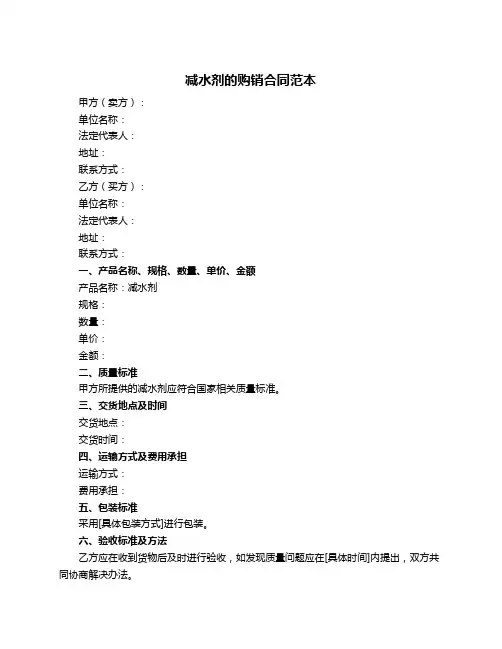 减水剂的购销合同范本

甲方（卖方）：

单位名称：

法定代表人：

地址：

联系方式：

乙方（买方）：

单位名称：

法定代表人：

地址：

联系方式：

一、产品名称、规格、数量、单价、金额

产品名称：减水剂

规格：

数量：

单价：

金额：

二、质量标准

甲方所提供的减水剂应符合国家相关质量标准。

三、交货地点及时间

交货地点：

交货时间：

四、运输方式及费用承担

运输方式：

费用承担：

五、包装标准

采用[具体包装方式]进行包装。

六、验收标准及方法

乙方应在收到货物后及时进行验收，如发现质量问题应在[具体时间]内提出，双方共同协商解决办法。